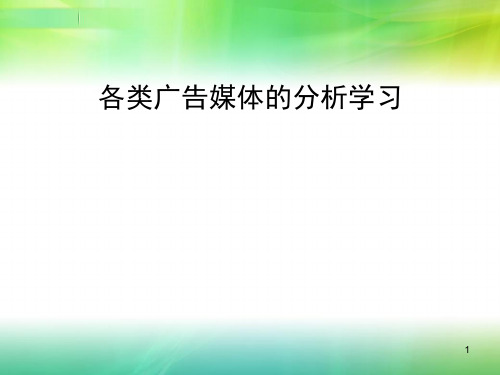 各类广告媒体的分析学习

1